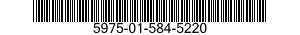 5975-01-584-5220